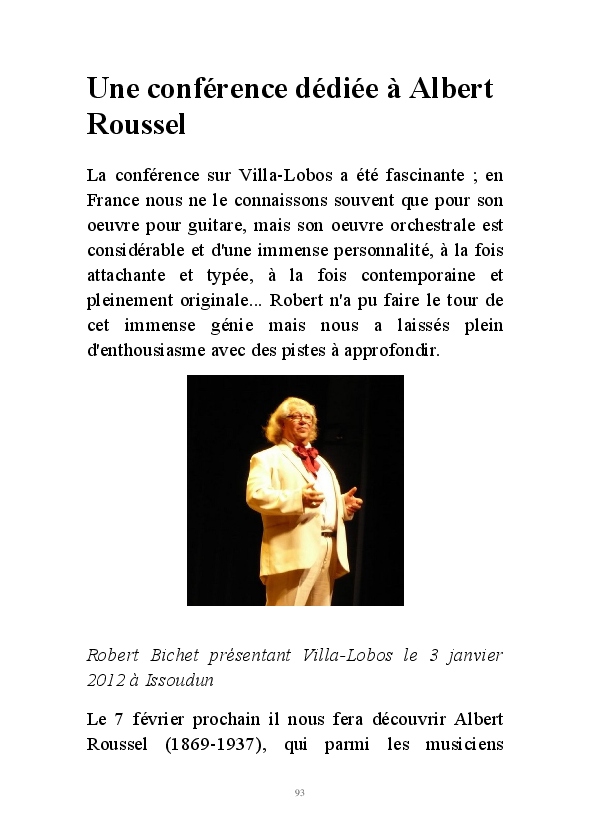 Une conférence dédiée à Albert Roussel

La conférence sur Villa-Lobos a été fascinante ; en France nous ne le connaissons souvent que pour son oeuvre pour guitare, mais son oeuvre orchestrale est considérable et d'une immense personnalité, à la fois attachante et typée, à la fois contemporaine et pleinement originale... Robert n'a pu faire le tour de cet immense génie mais nous a laissés plein d'enthousiasme avec des pistes à approfondir.

Robert Bichet présentant Villa-Lobos le 3 janvier 2012 à Issoudun

Le 7 février prochain il nous fera découvrir Albert Roussel (1869-1937), qui parmi les musiciens

93